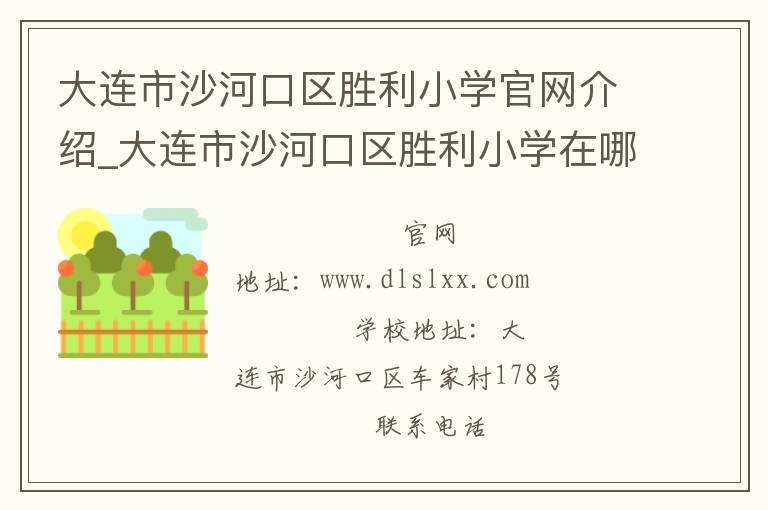 大连市沙河口区胜利小学官网介绍_大连市沙河口区胜利小学在哪

官网地址：www.dlslxx.com

学校地址：大连市沙河口区车家村178号

联系电话